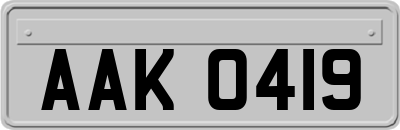 AAK 0419